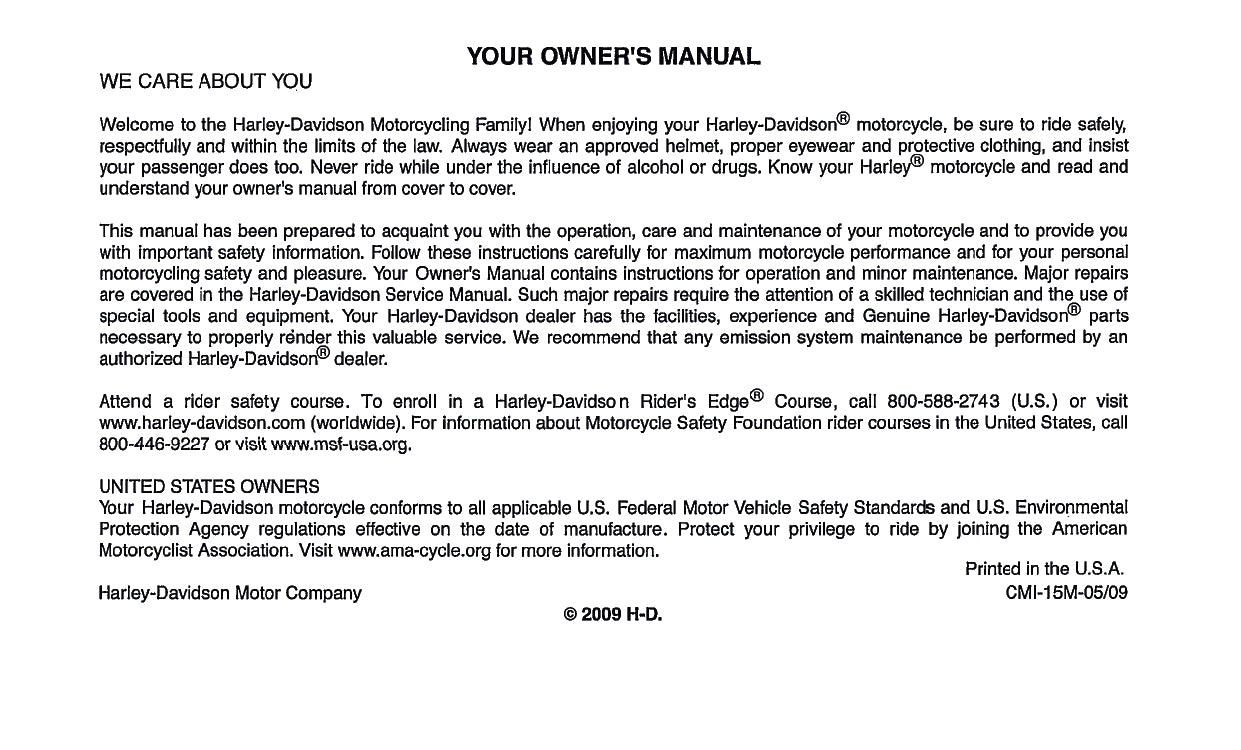 YOUR OWNER'S MANUAL

WE CARE ABOUT YOU

Welcome to the Harley-Davidson Motorcycling Family! When enjoying your Harley-Davidson® motorcycle, be sure to ride safely, respectfully and within the limits of the law. Always wear an approved helmet, proper eyewear and protective clothing, and insist your passenger does too. Never ride while under the influence of alcohol or drugs. Know your Harley® motorcycle and read and understand your owner's manual from cover to cover.

This manual has been prepared to acquaint you with the operation, care and maintenance of your motorcycle and to provide you with important safety information. Follow these instructions carefully for maximum motorcycle performance and for your personal motorcycling safety and pleasure. Your Owner's Manual contains instructions for operation and minor maintenance. Major repairs are covered in the Harley-Davidson Service Manual. Such major repairs require the attention of a skilled technician and the use of special tools and equipment. Your Harley-Davidson dealer has the facilities, experience and Genuine Harley-Davidson® parts necessary to properly render this valuable service. We recommend that any emission system maintenance be performed by an authorized Harley-Davidson® dealer.

Attend a rider safety course. To enroll in a Harley-Davidson Rider's Edge® Course, call 800-588-2743 (U.S.) or visit www.harley-davidson.com (worldwide). For information about Motorcycle Safety Foundation rider courses in the United States, call 800-446-9227 or visit www.msf-usa.org.

UNITED STATES OWNERS
Your Harley-Davidson motorcycle conforms to all applicable U.S. Federal Motor Vehicle Safety Standards and U.S. Environmental Protection Agency regulations effective on the date of manufacture. Protect your privilege to ride by joining the American Motorcyclist Association. Visit www.ama-cycle.org for more information.

Printed in the U.S.A.

Harley-Davidson Motor Company

CMI-15M-05/09

© 2009 H-D.